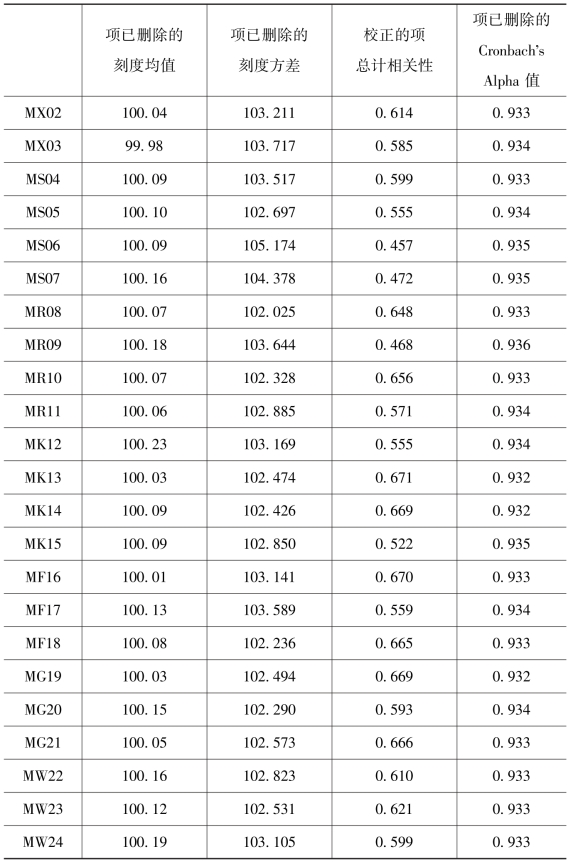 |  | 项已删除的刻度均值 | 项已删除的刻度方差 | 校正的项总计相关性 | 项已删除的 Cronbach's Alpha 值 |
|---|---|---|---|---|
| MX02 | 100.04 | 103.211 | 0.614 | 0.933 |
| MX03 | 99.98 | 103.717 | 0.585 | 0.934 |
| MS04 | 100.09 | 103.517 | 0.599 | 0.933 |
| MS05 | 100.10 | 102.697 | 0.555 | 0.934 |
| MS06 | 100.09 | 105.174 | 0.457 | 0.935 |
| MS07 | 100.16 | 104.378 | 0.472 | 0.935 |
| MR08 | 100.07 | 102.025 | 0.648 | 0.933 |
| MR09 | 100.18 | 103.644 | 0.468 | 0.936 |
| MR10 | 100.07 | 102.328 | 0.656 | 0.933 |
| MR11 | 100.06 | 102.885 | 0.571 | 0.934 |
| MK12 | 100.23 | 103.169 | 0.555 | 0.934 |
| MK13 | 100.03 | 102.474 | 0.671 | 0.932 |
| MK14 | 100.09 | 102.426 | 0.669 | 0.932 |
| MK15 | 100.09 | 102.850 | 0.522 | 0.935 |
| MF16 | 100.01 | 103.141 | 0.670 | 0.933 |
| MF17 | 100.13 | 103.589 | 0.559 | 0.934 |
| MF18 | 100.08 | 102.236 | 0.665 | 0.933 |
| MG19 | 100.03 | 102.494 | 0.669 | 0.932 |
| MG20 | 100.15 | 102.290 | 0.593 | 0.934 |
| MG21 | 100.05 | 102.573 | 0.666 | 0.933 |
| MW22 | 100.16 | 102.823 | 0.610 | 0.933 |
| MW23 | 100.12 | 102.531 | 0.621 | 0.933 |
| MW24 | 100.19 | 103.105 | 0.599 | 0.933 |